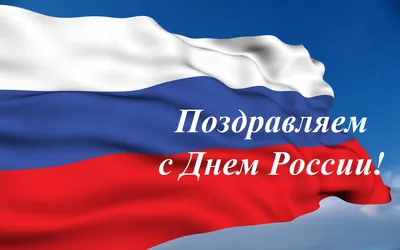 Поздравляем
с Днем России!